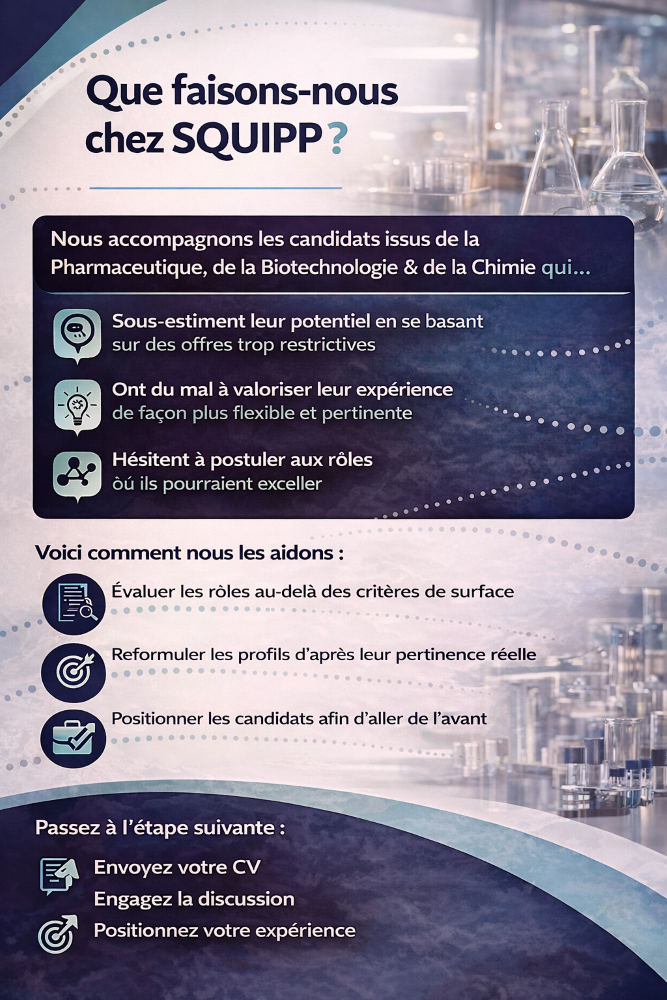 Que faisons-nous chez SQUIPP ?

Nous accompagnons les candidats issus de la Pharmaceutique, de la Biotechnologie & de la Chimie qui...

Sous-estiment leur potentiel en se basant sur des offres trop restrictives

Ont du mal à valoriser leur expérience de façon plus flexible et pertinente

Hésitent à postuler aux rôles où ils pourraient exceller

Voici comment nous les aidons :

Évaluer les rôles au-delà des critères de surface

Reformuler les profils d'après leur pertinence réelle

Positionner les candidats afin d'aller de l'avant

Passez à l'étape suivante :

Envoyez votre CV

Engagez la discussion

Positionnez votre expérience